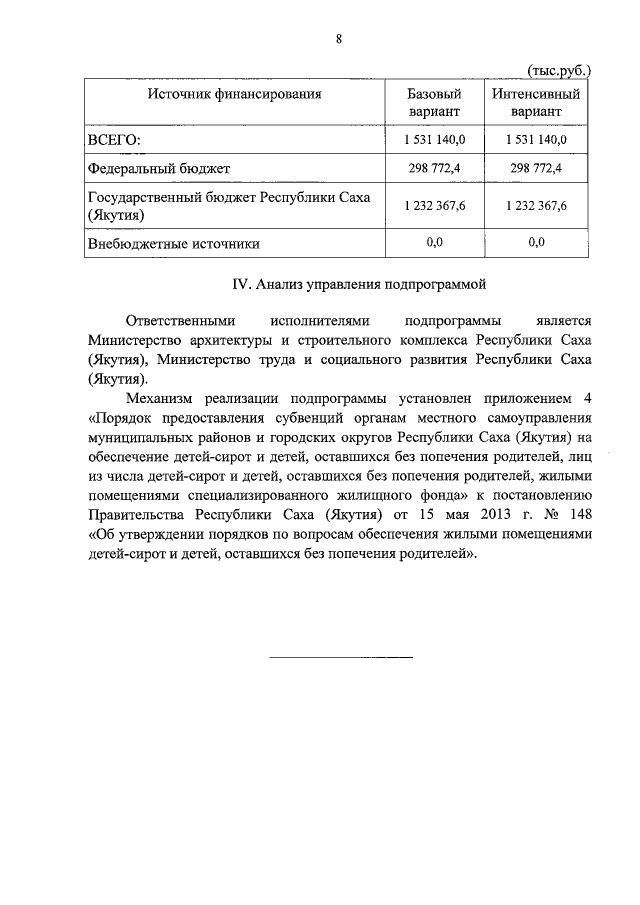 8

(тыс.руб.)

| Источник финансирования | Базовый вариант | Интенсивный вариант |
|---|---|---|
| ВСЕГО: | 1 531 140,0 | 1 531 140,0 |
| Федеральный бюджет | 298 772,4 | 298 772,4 |
| Государственный бюджет Республики Саха (Якутия) | 1 232 367,6 | 1 232 367,6 |
| Внебюджетные источники | 0,0 | 0,0 |

IV. Анализ управления подпрограммой

Ответственными исполнителями подпрограммы является Министерство архитектуры и строительного комплекса Республики Саха (Якутия), Министерство труда и социального развития Республики Саха (Якутия).

Механизм реализации подпрограммы установлен приложением 4 «Порядок предоставления субвенций органам местного самоуправления муниципальных районов и городских округов Республики Саха (Якутия) на обеспечение детей-сирот и детей, оставшихся без попечения родителей, лиц из числа детей-сирот и детей, оставшихся без попечения родителей, жилыми помещениями специализированного жилищного фонда» к постановлению Правительства Республики Саха (Якутия) от 15 мая 2013 г. № 148 «Об утверждении порядков по вопросам обеспечения жилыми помещениями детей-сирот и детей, оставшихся без попечения родителей».